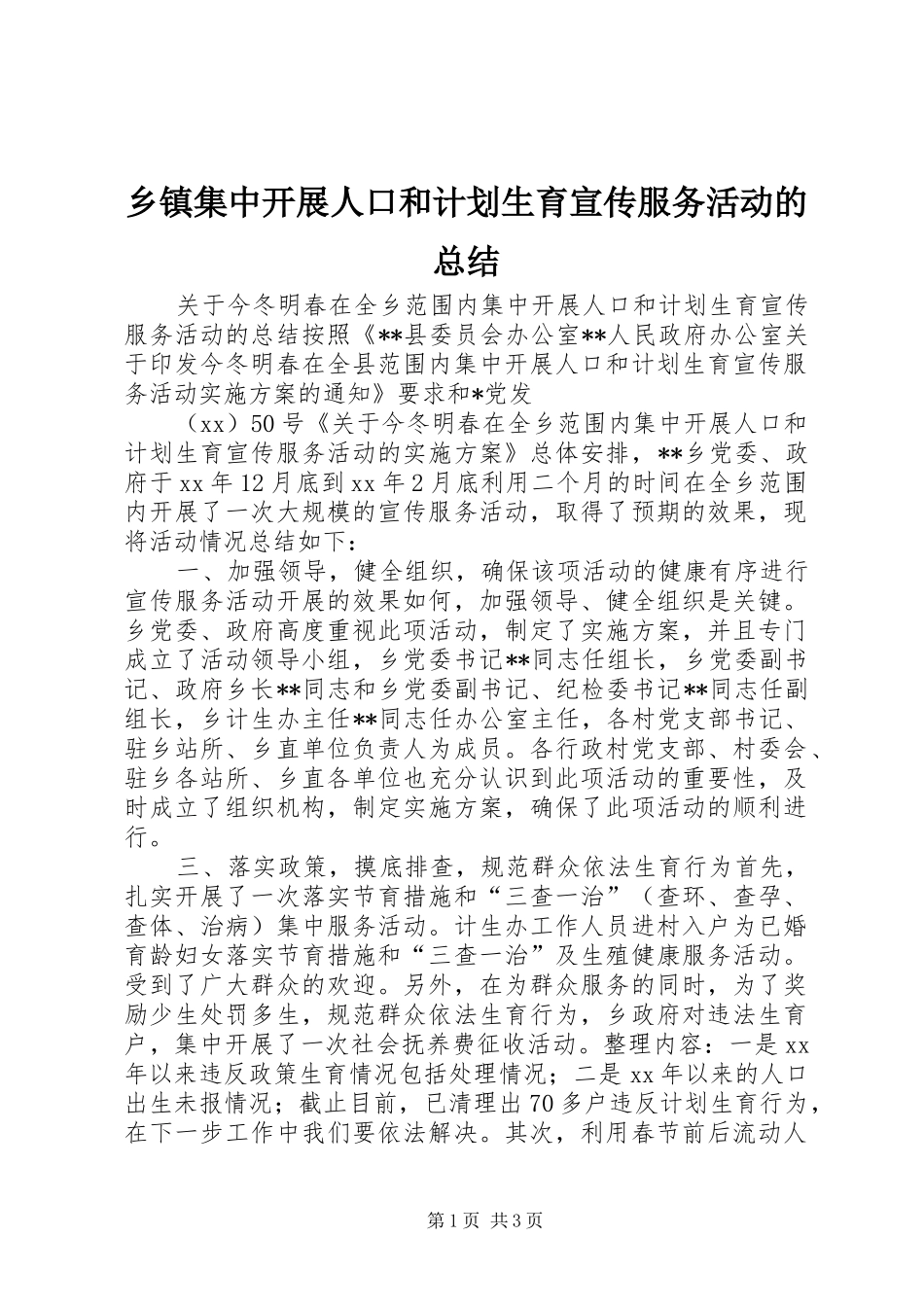 乡镇集中开展人口和计划生育宣传服务活动的总结

关于今冬明春在全乡范围内集中开展人口和计划生育宣传服务活动的总结按照《**县委员会办公室**人民政府办公室关于印发今冬明春在全县范围内集中开展人口和计划生育宣传服务活动实施方案的通知》要求和*党发

（xx）50号《关于今冬明春在全乡范围内集中开展人口和计划生育宣传服务活动的实施方案》总体安排，**乡党委、政府于xx年12月底到xx年2月底利用二个月的时间在全乡范围内开展了一次大规模的宣传服务活动，取得了预期的效果，现将活动情况总结如下：

一、加强领导，健全组织，确保该项活动的健康有序进行宣传服务活动开展的效果如何，加强领导、健全组织是关键。乡党委、政府高度重视此项活动，制定了实施方案，并且专门成立了活动领导小组，乡党委书记**同志任组长，乡党委副书记、政府乡长**同志和乡党委副书记、纪检委书记**同志任副组长，乡计生办主任**同志任办公室主任，各村党支部书记、驻乡站所、乡直单位负责人为成员。各行政村党支部、村委会、驻乡各站所、乡直各单位也充分认识到此项活动的重要性，及时成立了组织机构，制定实施方案，确保了此项活动的顺利进行。

三、落实政策，摸底排查，规范群众依法生育行为首先，扎实开展了一次落实节育措施和“三查一治”（查环、查孕、查体、治病）集中服务活动。计生办工作人员进村入户为已婚育龄妇女落实节育措施和“三查一治”及生殖健康服务活动。受到了广大群众的欢迎。另外，在为群众服务的同时，为了奖励少生处罚多生，规范群众依法生育行为，乡政府对违法生育户，集中开展了一次社会抚养费征收活动。整理内容：一是xx年以来违反政策生育情况包括处理情况；二是xx年以来的人口出生未报情况；截止目前，已清理出70多户违反计划生育行为，在下一步工作中我们要依法解决。其次，利用春节前后流动人

第1页 共3页